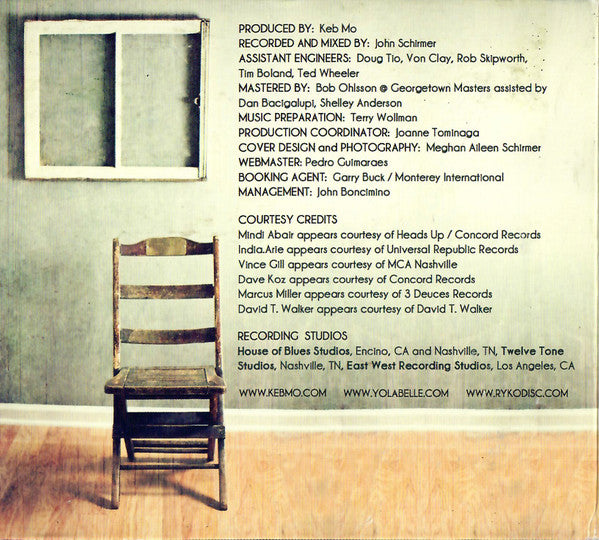 PRODUCED BY: Keb Mo
RECORDED AND MIXED BY: John Schirmer
ASSISTANT ENGINEERS: Doug Tio, Von Clay, Rob Skipworth, Tim Boland, Ted Wheeler
MASTERED BY: Bob Ohlsson @ Georgetown Masters assisted by Dan Bacigalupi, Shelley Anderson
MUSIC PREPARATION: Terry Wollman
PRODUCTION COORDINATOR: Joanne Tominaga
COVER DESIGN and PHOTOGRAPHY: Meghan Aileen Schirmer
WEBMASTER: Pedro Guimaraes
BOOKING AGENT: Garry Buck / Monterey International
MANAGEMENT: John Boncimino

COURTESY CREDITS
Mindi Abair appears courtesy of Heads Up / Concord Records
India.Arie appears courtesy of Universal Republic Records
Vince Gill appears courtesy of MCA Nashville
Dave Koz appears courtesy of Concord Records
Marcus Miller appears courtesy of 3 Deuces Records
David T. Walker appears courtesy of David T. Walker

RECORDING STUDIOS
House of Blues Studios, Encino, CA and Nashville, TN, Twelve Tone Studios, Nashville, TN, East West Recording Studios, Los Angeles, CA

WWW.KEBMO.COM WWW.YOLABELLE.COM WWW.RYKODISC.COM